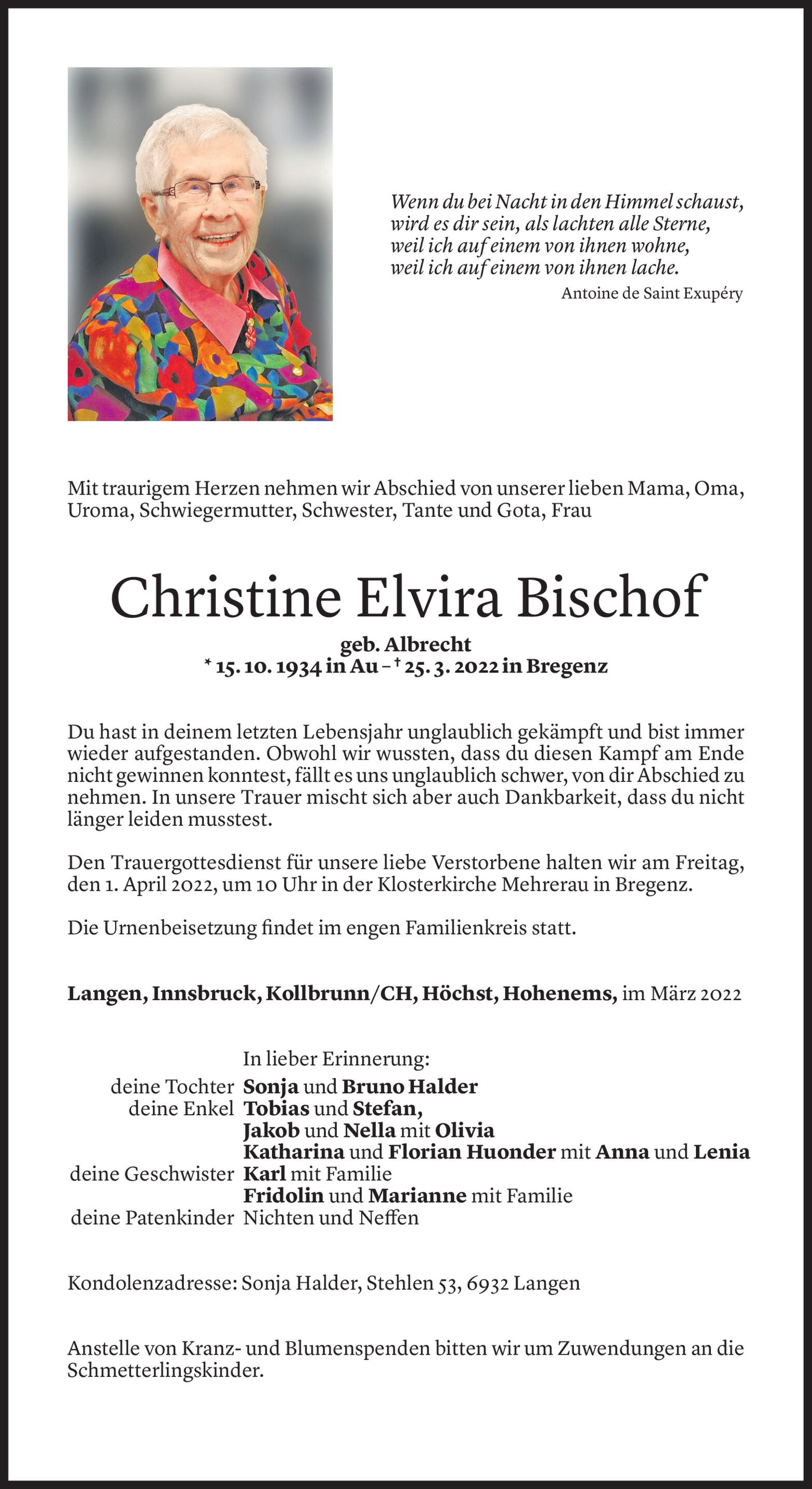 Wenn du bei Nacht in den Himmel schaust,
wird es dir sein, als lachten alle Sterne,
weil ich auf einem von ihnen wohne,
weil ich auf einem von ihnen lache.

Antoine de Saint Exupéry

Mit traurigem Herzen nehmen wir Abschied von unserer lieben Mama, Oma, Uroma, Schwiegermutter, Schwester, Tante und Gota, Frau

Christine Elvira Bischof

geb. Albrecht
* 15. 10. 1934 in Au – † 25. 3. 2022 in Bregenz

Du hast in deinem letzten Lebensjahr unglaublich gekämpft und bist immer wieder aufgestanden. Obwohl wir wussten, dass du diesen Kampf am Ende nicht gewinnen konntest, fällt es uns unglaublich schwer, von dir Abschied zu nehmen. In unsere Trauer mischt sich aber auch Dankbarkeit, dass du nicht länger leiden musstest.

Den Trauergottesdienst für unsere liebe Verstorbene halten wir am Freitag, den 1. April 2022, um 10 Uhr in der Klosterkirche Mehrerau in Bregenz.

Die Urnenbeisetzung findet im engen Familienkreis statt.

Langen, Innsbruck, Kollbrunn/CH, Höchst, Hohenems, im März 2022

In lieber Erinnerung:
deine Tochter Sonja und Bruno Halder
deine Enkel Tobias und Stefan,
Jakob und Nella mit Olivia
Katharina und Florian Huonder mit Anna und Lenia
deine Geschwister Karl mit Familie
Fridolin und Marianne mit Familie
deine Patenkinder Nichten und Neffen

Kondolenzadresse: Sonja Halder, Stehlen 53, 6932 Langen

Anstelle von Kranz- und Blumenspenden bitten wir um Zuwendungen an die Schmetterlingskinder.